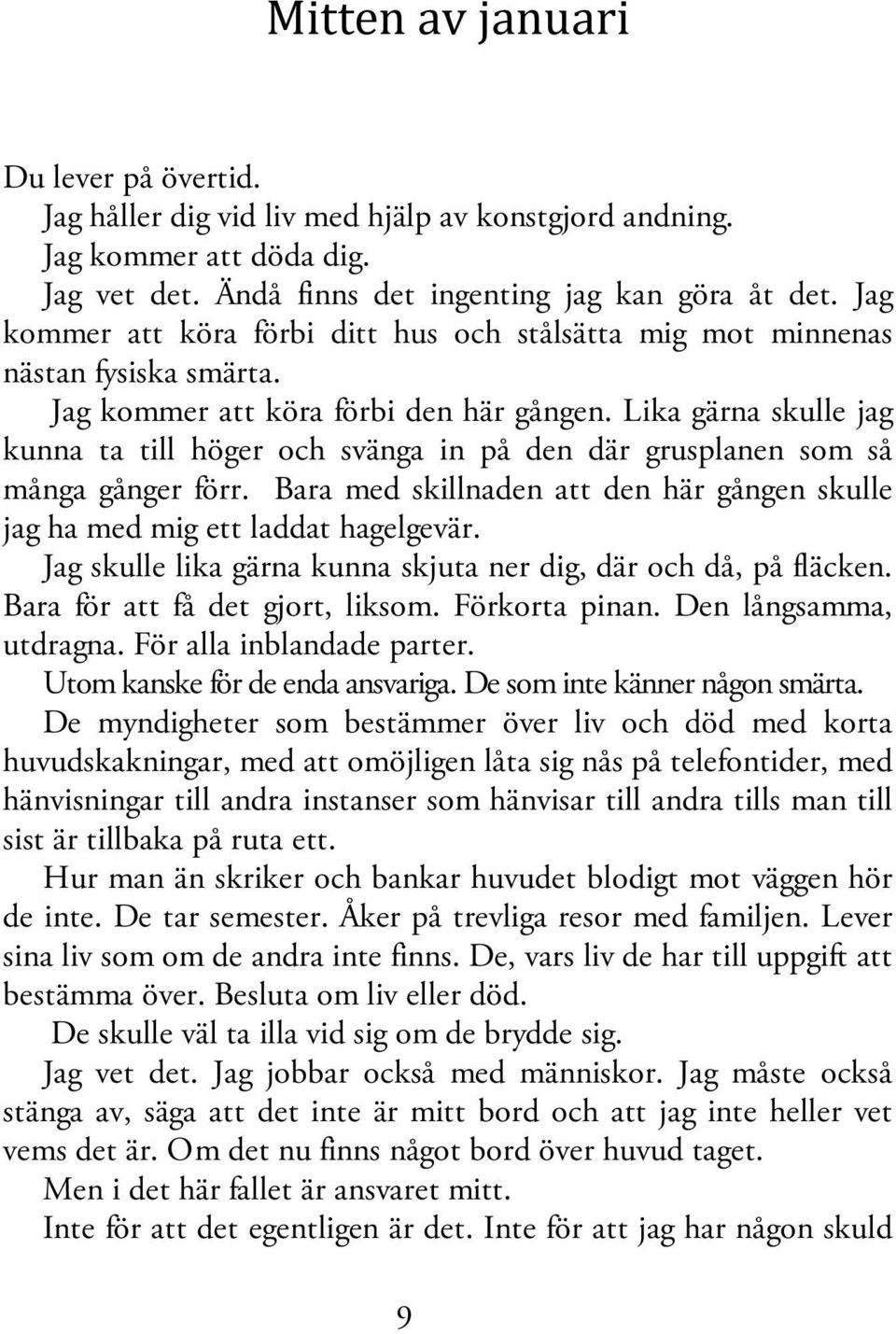 Mitten av januari

Du lever på övertid.

Jag håller dig vid liv med hjälp av konstgjord andning.

Jag kommer att döda dig.

Jag vet det. Ändå finns det ingenting jag kan göra åt det. Jag kommer att köra förbi ditt hus och stålsätta mig mot minnenas nästan fysiska smärta.

Jag kommer att köra förbi den här gången. Lika gärna skulle jag kunna ta till höger och svänga in på den där grusplanen som så många gånger förr. Bara med skillnaden att den här gången skulle jag ha med mig ett laddat hagelgevär.

Jag skulle lika gärna kunna skjuta ner dig, där och då, på fläcken. Bara för att få det gjort, liksom. Förkorta pinan. Den långsamma, utdragna. För alla inblandade parter.

Utom kanske för de enda ansvariga. De som inte känner någon smärta.

De myndigheter som bestämmer över liv och död med korta huvudskakningar, med att omöjligen låta sig nås på telefontider, med hänvisningar till andra instanser som hänvisar till andra tills man till sist är tillbaka på ruta ett.

Hur man än skriker och bankar huvudet blodigt mot väggen hör de inte. De tar semester. Åker på trevliga resor med familjen. Lever sina liv som om de andra inte finns. De, vars liv de har till uppgift att bestämma över. Besluta om liv eller död.

De skulle väl ta illa vid sig om de brydde sig.

Jag vet det. Jag jobbar också med människor. Jag måste också stänga av, säga att det inte är mitt bord och att jag inte heller vet vems det är. Om det nu finns något bord över huvud taget.

Men i det här fallet är ansvaret mitt.

Inte för att det egentligen är det. Inte för att jag har någon skuld

9